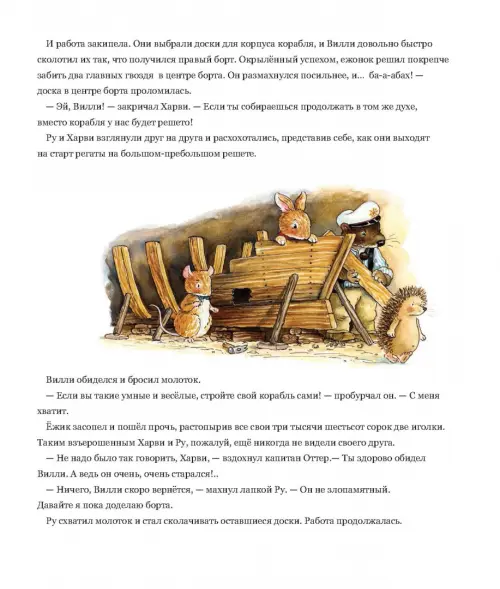 И работа закипела. Они выбрали доски для корпуса корабля, и Вилли довольно быстро сколотил их так, что получился правый борт. Окрылённый успехом, ежонок решил покрепче забить два главных гвоздя в центре борта. Он размахнулся посильнее, и... ба-а-абах! — доска в центре борта проломилась.

— Эй, Вилли! — закричал Харви. — Если ты собираешься продолжать в том же духе, вместо корабля у нас будет решето!

Ру и Харви взглянули друг на друга и расхохотались, представив себе, как они выходят на старт регаты на большом-пребольшом решете.

Вилли обиделся и бросил молоток.

— Если вы такие умные и весёлые, стройте свой корабль сами! — пробурчал он. — С меня хватит.

Ёжик засопел и пошёл прочь, растопырив все свои три тысячи шестьсот сорок две иголки. Таким взъерошенным Харви и Ру, пожалуй, ещё никогда не видели своего друга.

— Не надо было так говорить, Харви, — вздохнул капитан Оттер.— Ты здорово обидел Вилли. А ведь он очень, очень старался!..

— Ничего, Вилли скоро вернётся, — махнул лапкой Ру. — Он не злопамятный. Давайте я пока доделаю борта.

Ру схватил молоток и стал сколачивать оставшиеся доски. Работа продолжалась.